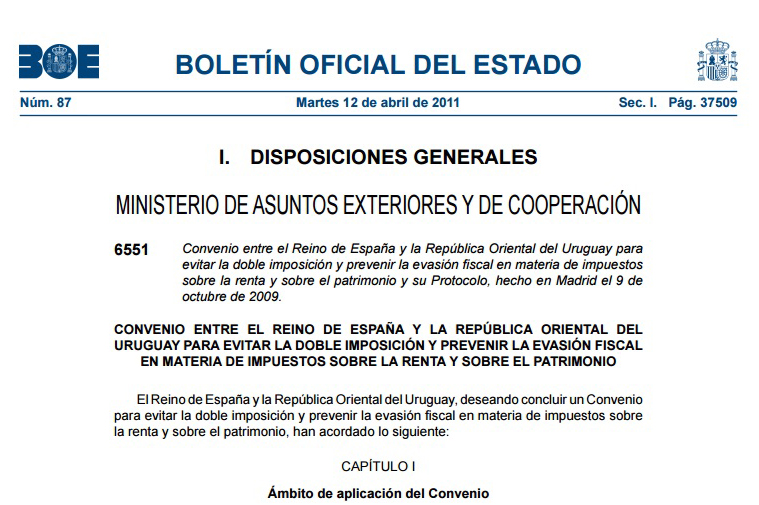 BOE

BOLETÍN OFICIAL DEL ESTADO

Núm. 87 Martes 12 de abril de 2011 Sec. I. Pág. 37509

I. DISPOSICIONES GENERALES

MINISTERIO DE ASUNTOS EXTERIORES Y DE COOPERACIÓN

6551 Convenio entre el Reino de España y la República Oriental del Uruguay para evitar la doble imposición y prevenir la evasión fiscal en materia de impuestos sobre la renta y sobre el patrimonio y su Protocolo, hecho en Madrid el 9 de octubre de 2009.

CONVENIO ENTRE EL REINO DE ESPAÑA Y LA REPÚBLICA ORIENTAL DEL URUGUAY PARA EVITAR LA DOBLE IMPOSICIÓN Y PREVENIR LA EVASIÓN FISCAL EN MATERIA DE IMPUESTOS SOBRE LA RENTA Y SOBRE EL PATRIMONIO

El Reino de España y la República Oriental del Uruguay, deseando concluir un Convenio para evitar la doble imposición y prevenir la evasión fiscal en materia de impuestos sobre la renta y sobre el patrimonio, han acordado lo siguiente:

CAPÍTULO I

Ámbito de aplicación del Convenio